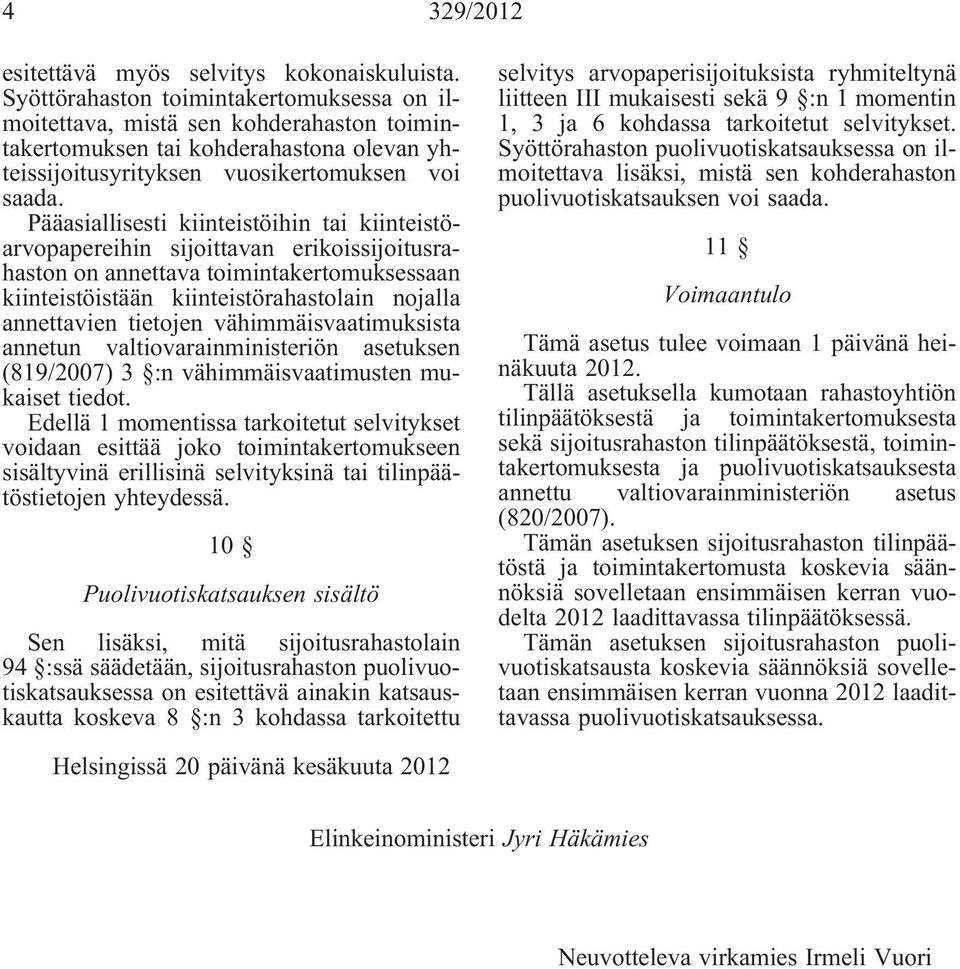 4 329/2012

esitettävä myös selvitys kokonaiskuluista. Syöttörahaston toimintakertomuksessa on ilmoitettava, mistä sen kohderahaston toimintakertomuksen tai kohderahastona olevan yhteissijoitusyrityksen vuosikertomuksen voi saada.

Pääasiallisesti kiinteistöihin tai kiinteistöarvopapereihin sijoittavan erikoissijoitusrahaston on annettava toimintakertomuksessaan kiinteistöistään kiinteistörahastolain nojalla annettavien tietojen vähimmäisvaatimuksista annetun valtiovarainministeriön asetuksen (819/2007) 3 §:n vähimmäisvaatimusten mukaiset tiedot.

Edellä 1 momentissa tarkoitetut selvitykset voidaan esittää joko toimintakertomukseen sisältyvinä erillisinä selvityksinä tai tilinpäätöstietojen yhteydessä.

10 §

Puolivuotiskatsauksen sisältö

Sen lisäksi, mitä sijoitusrahastolain 94 §:ssä säädetään, sijoitusrahaston puolivuotiskatsauksessa on esitettävä ainakin katsauskautta koskeva 8 §:n 3 kohdassa tarkoitettu selvitys arvopaperisijoituksista ryhmiteltynä liitteen III mukaisesti sekä 9 §:n 1 momentin 1, 3 ja 6 kohdassa tarkoitetut selvitykset. Syöttörahaston puolivuotiskatsauksessa on ilmoitettava lisäksi, mistä sen kohderahaston puolivuotiskatsauksen voi saada.

11 §

Voimaantulo

Tämä asetus tulee voimaan 1 päivänä heinäkuuta 2012.

Tällä asetuksella kumotaan rahastoyhtiön tilinpäätöksestä ja toimintakertomuksesta sekä sijoitusrahaston tilinpäätöksestä, toimintakertomuksesta ja puolivuotiskatsauksesta annettu valtiovarainministeriön asetus (820/2007).

Tämän asetuksen sijoitusrahaston tilinpäätöstä ja toimintakertomusta koskevia säännöksiä sovelletaan ensimmäisen kerran vuodelta 2012 laadittavassa tilinpäätöksessä.

Tämän asetuksen sijoitusrahaston puolivuotiskatsausta koskevia säännöksiä sovelletaan ensimmäisen kerran vuonna 2012 laadittavassa puolivuotiskatsauksessa.

Helsingissä 20 päivänä kesäkuuta 2012

Elinkeinoministeri Jyri Häkämies

Neuvotteleva virkamies Irmeli Vuori